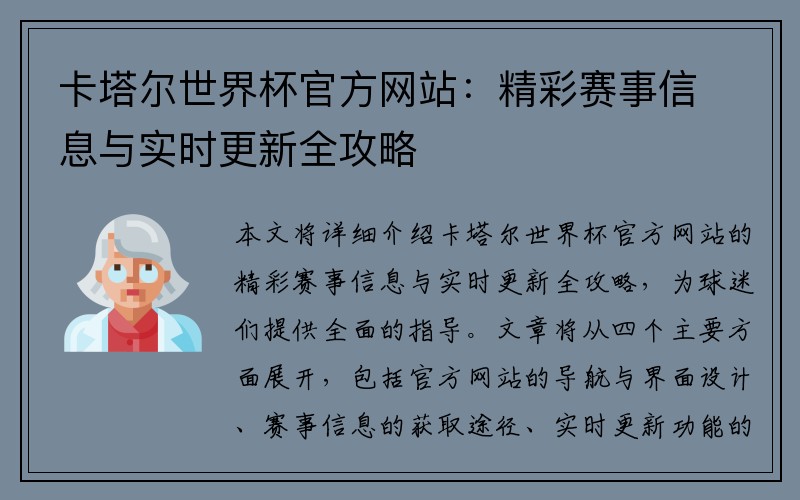 卡塔尔世界杯官方网站：精彩赛事信息与实时更新全攻略

本文将详细介绍卡塔尔世界杯官方网站的精彩赛事信息与实时更新全攻略，为球迷们提供全面的指导。文章将从四个主要方面展开，包括官方网站的导航与界面设计、赛事信息的获取途径、实时更新功能的